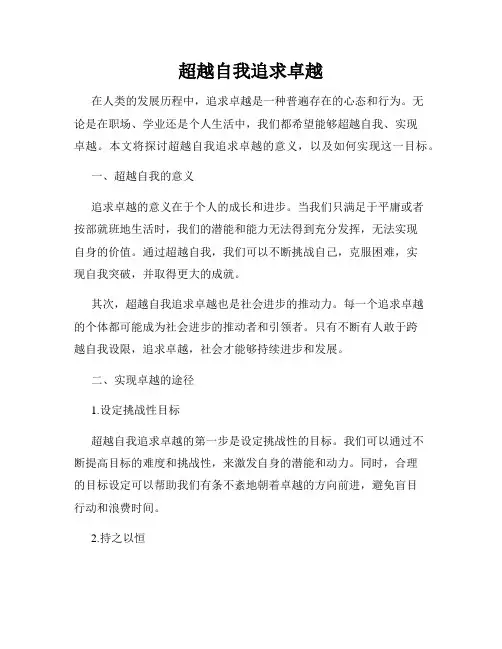 超越自我追求卓越

在人类的发展历程中，追求卓越是一种普遍存在的心态和行为。无论是在职场、学业还是个人生活中，我们都希望能够超越自我、实现卓越。本文将探讨超越自我追求卓越的意义，以及如何实现这一目标。

一、超越自我的意义

追求卓越的意义在于个人的成长和进步。当我们只满足于平庸或者按部就班地生活时，我们的潜能和能力无法得到充分发挥，无法实现自身的价值。通过超越自我，我们可以不断挑战自己，克服困难，实现自我突破，并取得更大的成就。

其次，超越自我追求卓越也是社会进步的推动力。每一个追求卓越的个体都可能成为社会进步的推动者和引领者。只有不断有人敢于跨越自我设限，追求卓越，社会才能够持续进步和发展。

二、实现卓越的途径

1.设定挑战性目标

超越自我追求卓越的第一步是设定挑战性的目标。我们可以通过不断提高目标的难度和挑战性，来激发自身的潜能和动力。同时，合理的目标设定可以帮助我们有条不紊地朝着卓越的方向前进，避免盲目行动和浪费时间。

2.持之以恒